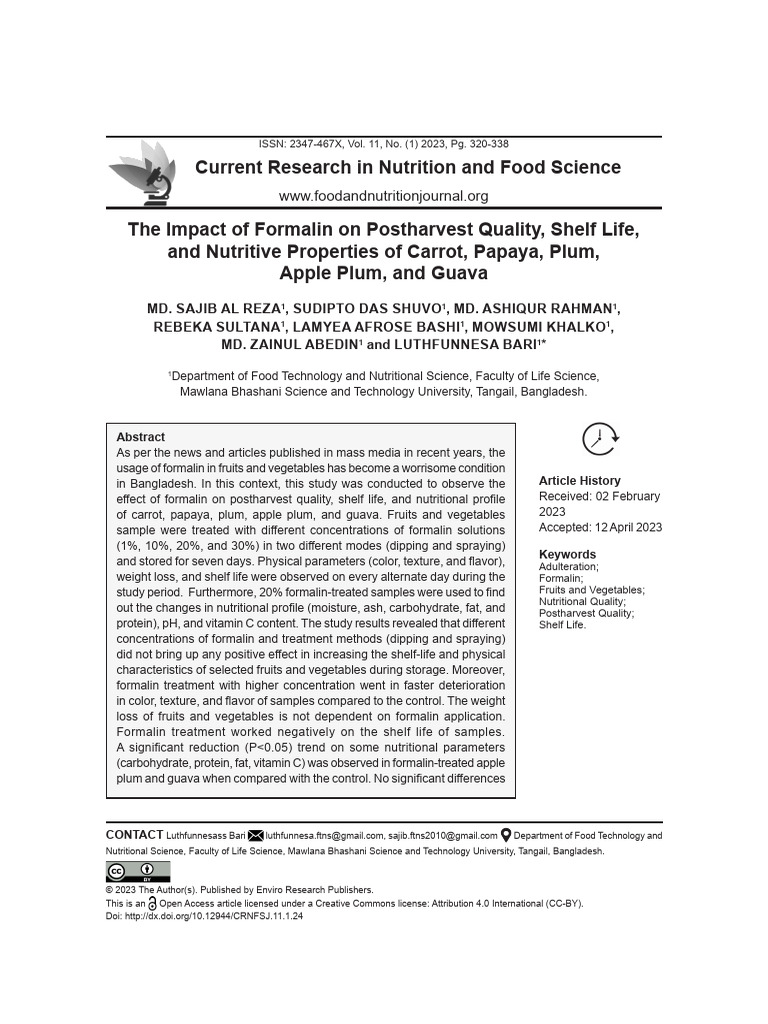 ISSN: 2347-467X, Vol. 11, No. (1) 2023, Pg. 320-338

Current Research in Nutrition and Food Science

www.foodandnutritionjournal.org

The Impact of Formalin on Postharvest Quality, Shelf Life, and Nutritive Properties of Carrot, Papaya, Plum, Apple Plum, and Guava

MD. SAJIB AL REZA¹, SUDIPTO DAS SHUVO¹, MD. ASHIQUR RAHMAN¹, REBEKA SULTANA¹, LAMYEA AFROSE BASHI¹, MOWSUMI KHALKO¹, MD. ZAINUL ABEDIN¹ and LUTHFUNNESA BARI¹*

¹Department of Food Technology and Nutritional Science, Faculty of Life Science, Mawlana Bhashani Science and Technology University, Tangail, Bangladesh.

Abstract
As per the news and articles published in mass media in recent years, the usage of formalin in fruits and vegetables has become a worrisome condition in Bangladesh. In this context, this study was conducted to observe the effect of formalin on postharvest quality, shelf life, and nutritional profile of carrot, papaya, plum, apple plum, and guava. Fruits and vegetables sample were treated with different concentrations of formalin solutions (1%, 10%, 20%, and 30%) in two different modes (dipping and spraying) and stored for seven days. Physical parameters (color, texture, and flavor), weight loss, and shelf life were observed on every alternate day during the study period. Furthermore, 20% formalin-treated samples were used to find out the changes in nutritional profile (moisture, ash, carbohydrate, fat, and protein), pH, and vitamin C content. The study results revealed that different concentrations of formalin and treatment methods (dipping and spraying) did not bring up any positive effect in increasing the shelf-life and physical characteristics of selected fruits and vegetables during storage. Moreover, formalin treatment with higher concentration went in faster deterioration in color, texture, and flavor of samples compared to the control. The weight loss of fruits and vegetables is not dependent on formalin application. Formalin treatment worked negatively on the shelf life of samples. A significant reduction (P<0.05) trend on some nutritional parameters (carbohydrate, protein, fat, vitamin C) was observed in formalin-treated apple plum and guava when compared with the control. No significant differences

Article History
Received: 02 February 2023
Accepted: 12 April 2023

Keywords
Adulteration;
Formalin;
Fruits and Vegetables;
Nutritional Quality;
Postharvest Quality;
Shelf Life.

CONTACT Luthfunnesass Bari luthfunnesa.ftns@gmail.com, sajib.ftns2010@gmail.com Department of Food Technology and Nutritional Science, Faculty of Life Science, Mawlana Bhashani Science and Technology University, Tangail, Bangladesh.

© 2023 The Author(s). Published by Enviro Research Publishers.
This is an Open Access article licensed under a Creative Commons license: Attribution 4.0 International (CC-BY).
Doi: http://dx.doi.org/10.12944/CRNFSJ.11.1.24